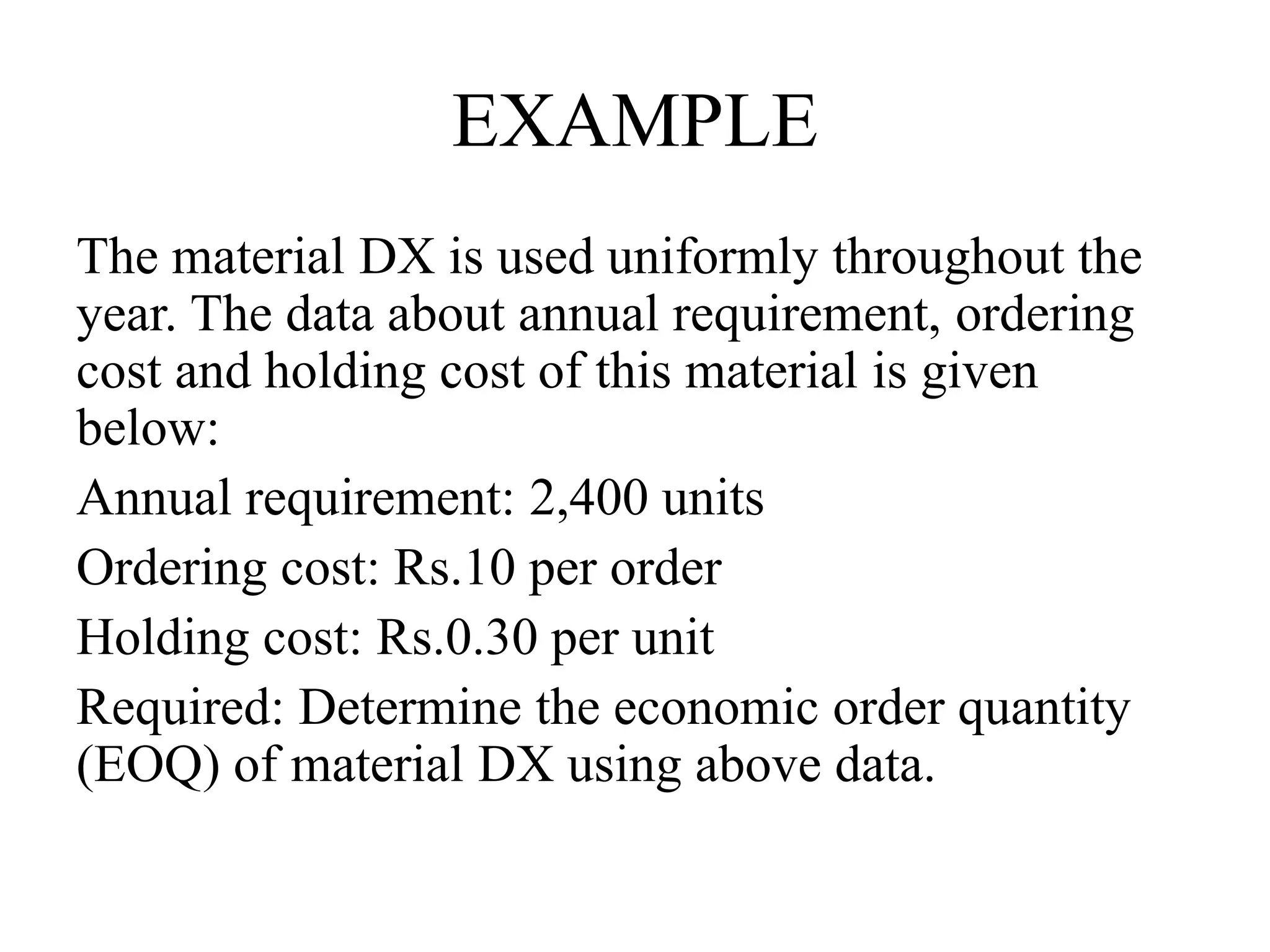 EXAMPLE

The material DX is used uniformly throughout the year. The data about annual requirement, ordering cost and holding cost of this material is given below:

Annual requirement: 2,400 units

Ordering cost: Rs.10 per order

Holding cost: Rs.0.30 per unit

Required: Determine the economic order quantity (EOQ) of material DX using above data.